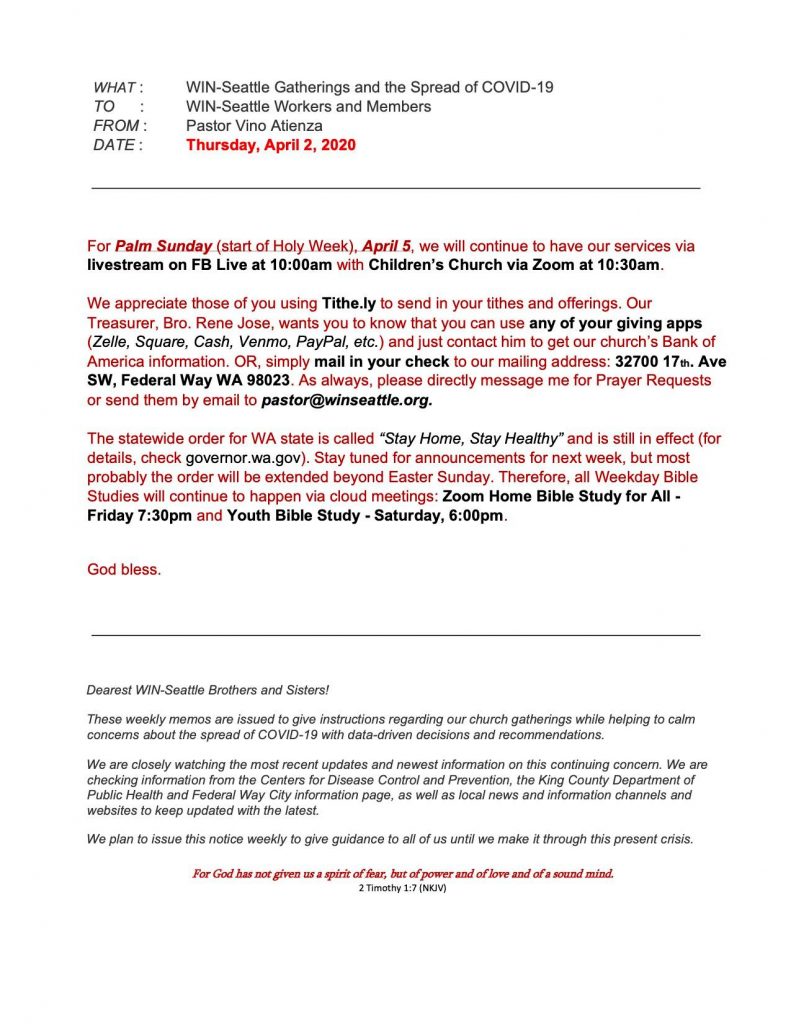 WHAT : WIN-Seattle Gatherings and the Spread of COVID-19
TO : WIN-Seattle Workers and Members
FROM : Pastor Vino Atienza
DATE : Thursday, April 2, 2020

For Palm Sunday (start of Holy Week), April 5, we will continue to have our services via livestream on FB Live at 10:00am with Children's Church via Zoom at 10:30am.

We appreciate those of you using Tithe.ly to send in your tithes and offerings. Our Treasurer, Bro. Rene Jose, wants you to know that you can use any of your giving apps (Zelle, Square, Cash, Venmo, PayPal, etc.) and just contact him to get our church's Bank of America information. OR, simply mail in your check to our mailing address: 32700 17th. Ave SW, Federal Way WA 98023. As always, please directly message me for Prayer Requests or send them by email to pastor@winseattle.org.

The statewide order for WA state is called "Stay Home, Stay Healthy" and is still in effect (for details, check governor.wa.gov). Stay tuned for announcements for next week, but most probably the order will be extended beyond Easter Sunday. Therefore, all Weekday Bible Studies will continue to happen via cloud meetings: Zoom Home Bible Study for All - Friday 7:30pm and Youth Bible Study - Saturday, 6:00pm.

God bless.

Dearest WIN-Seattle Brothers and Sisters!

These weekly memos are issued to give instructions regarding our church gatherings while helping to calm concerns about the spread of COVID-19 with data-driven decisions and recommendations.

We are closely watching the most recent updates and newest information on this continuing concern. We are checking information from the Centers for Disease Control and Prevention, the King County Department of Public Health and Federal Way City information page, as well as local news and information channels and websites to keep updated with the latest.

We plan to issue this notice weekly to give guidance to all of us until we make it through this present crisis.

For God has not given us a spirit of fear, but of power and of love and of a sound mind.
2 Timothy 1:7 (NKJV)